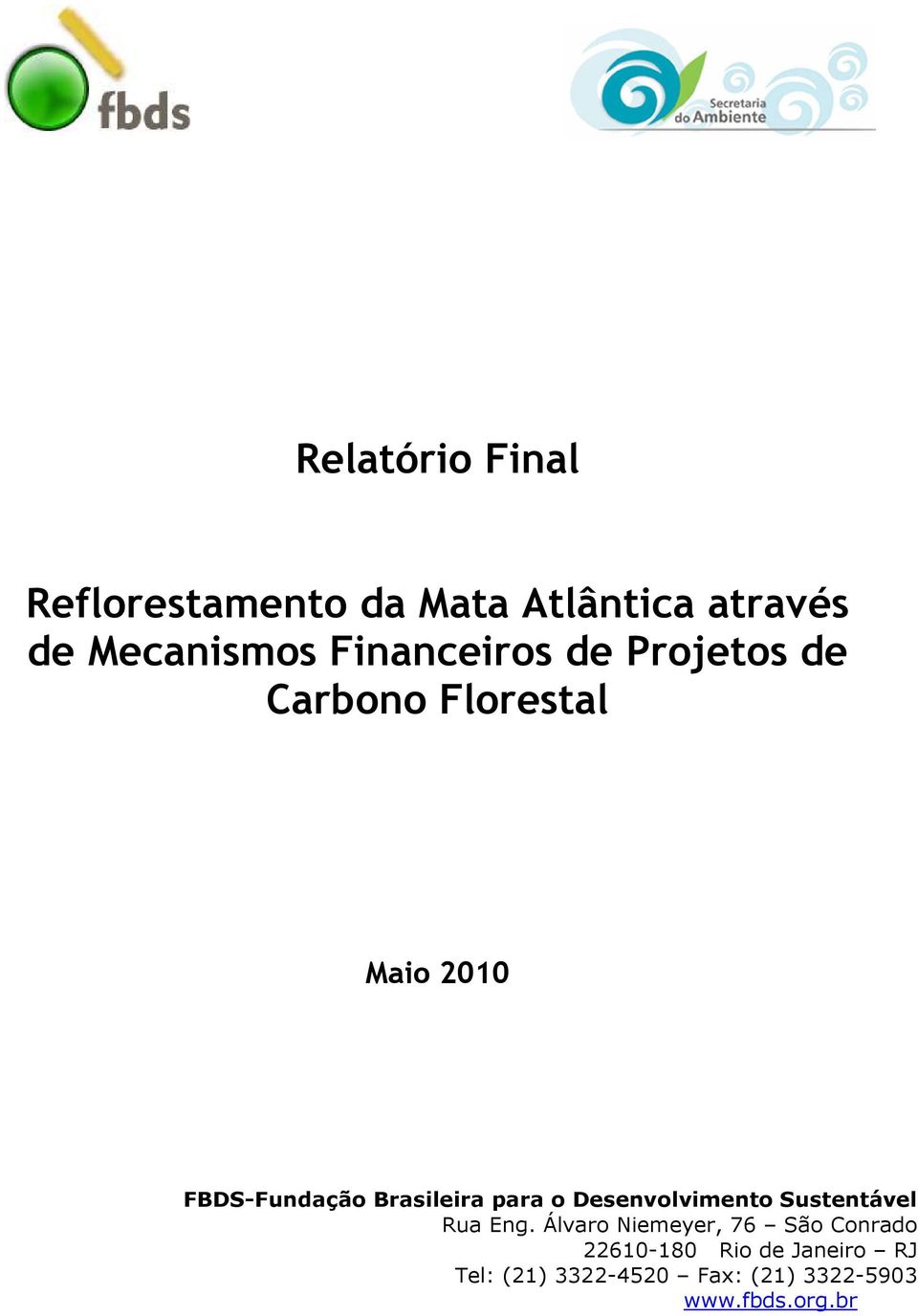 fbds

Secretaria do Ambiente

Relatório Final

Reflorestamento da Mata Atlântica através de Mecanismos Financeiros de Projetos de Carbono Florestal

Maio 2010

FBDS-Fundação Brasileira para o Desenvolvimento Sustentável
Rua Eng. Álvaro Niemeyer, 76 – São Conrado
22610-180 Rio de Janeiro – RJ
Tel: (21) 3322-4520 – Fax: (21) 3322-5903
www.fbds.org.br